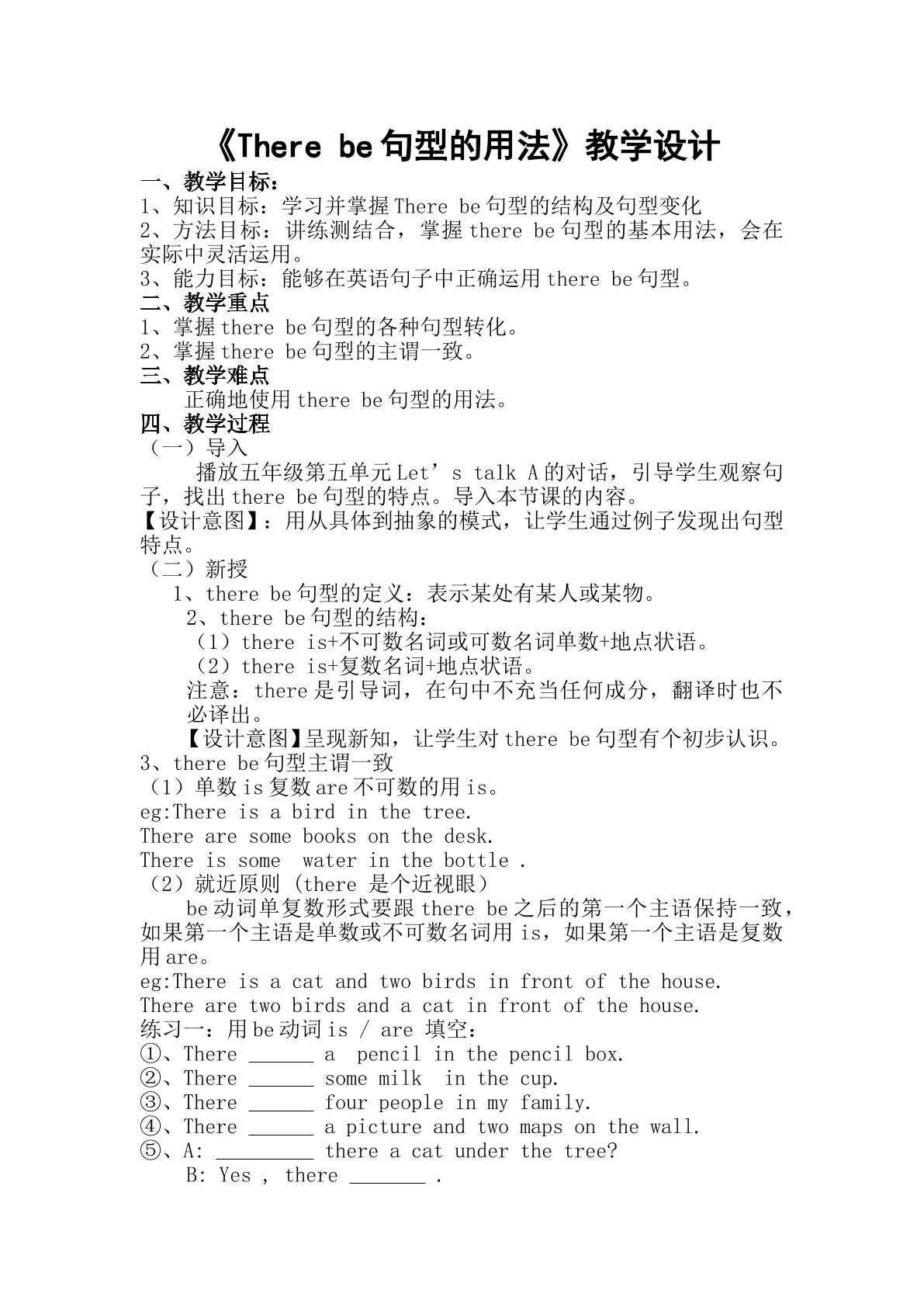 《There be句型的用法》教学设计

一、教学目标：
1、知识目标：学习并掌握There be句型的结构及句型变化
2、方法目标：讲练测结合，掌握there be句型的基本用法，会在实际中灵活运用。
3、能力目标：能够在英语句子中正确运用there be句型。

二、教学重点
1、掌握there be句型的各种句型转化。
2、掌握there be句型的主谓一致。

三、教学难点
正确地使用there be句型的用法。

四、教学过程
（一）导入
播放五年级第五单元Let’s talk A的对话，引导学生观察句子，找出there be句型的特点。导入本节课的内容。
【设计意图】：用从具体到抽象的模式，让学生通过例子发现出句型特点。
（二）新授
1、there be句型的定义：表示某处有某人或某物。
2、there be句型的结构：
（1）there is+不可数名词或可数名词单数+地点状语。
（2）there is+复数名词+地点状语。
注意：there是引导词，在句中不充当任何成分，翻译时也不必译出。
【设计意图】呈现新知，让学生对there be句型有个初步认识。
3、there be句型主谓一致
（1）单数is复数are不可数的用is。
eg:There is a bird in the tree.
There are some books on the desk.
There is some water in the bottle .
（2）就近原则 (there 是个近视眼）
be动词单复数形式要跟there be之后的第一个主语保持一致，如果第一个主语是单数或不可数名词用is，如果第一个主语是复数用are。
eg:There is a cat and two birds in front of the house.
There are two birds and a cat in front of the house.
练习一：用be动词is / are 填空：
①、There ____ a pencil in the pencil box.
②、There ____ some milk in the cup.
③、There ____ four people in my family.
④、There ____ a picture and two maps on the wall.
⑤、A: ____ there a cat under the tree?
B: Yes , there ____ .